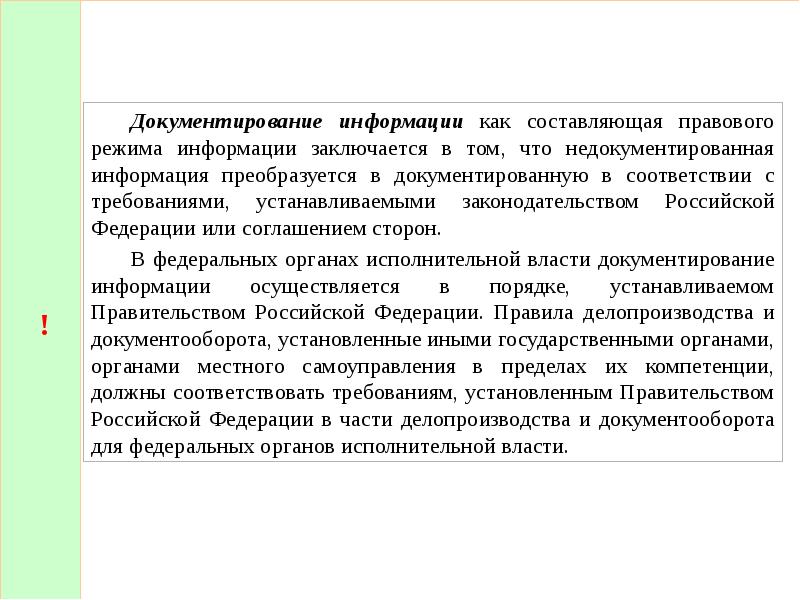 !

Документирование информации как составляющая правового режима информации заключается в том, что недокументированная информация преобразуется в документированную в соответствии с требованиями, устанавливаемыми законодательством Российской Федерации или соглашением сторон.

В федеральных органах исполнительной власти документирование информации осуществляется в порядке, устанавливаемом Правительством Российской Федерации. Правила делопроизводства и документооборота, установленные иными государственными органами, органами местного самоуправления в пределах их компетенции, должны соответствовать требованиям, установленным Правительством Российской Федерации в части делопроизводства и документооборота для федеральных органов исполнительной власти.